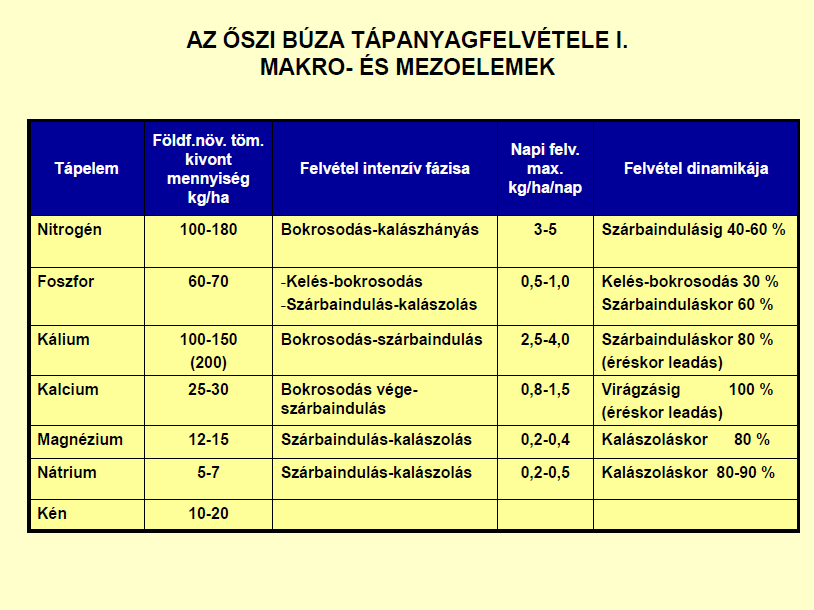 AZ ŐSZI BÚZA TÁPANYAGFELVÉTELE I.
MAKRO- ÉS MEZOELEMEK

| Tápelem | Földf.növ. töm. kivont mennyiség kg/ha | Felvétel intenzív fázisa | Napi felv. max. kg/ha/nap | Felvétel dinamikája |
|---|---|---|---|---|
| Nitrogén | 100-180 | Bokrosodás-kalászhányás | 3-5 | Szárbaindulásig 40-60 % |
| Foszfor | 60-70 | -Kelés-bokrosodás -Szárbaindulás-kalászolás | 0,5-1,0 | Kelés-bokrosodás 30 % Szárbainduláskor 60 % |
| Kálium | 100-150 (200) | Bokrosodás-szárbaindulás | 2,5-4,0 | Szárbainduláskor 80 % (éréskor leadás) |
| Kalcium | 25-30 | Bokrosodás vége-szárbaindulás | 0,8-1,5 | Virágzásig 100 % (éréskor leadás) |
| Magnézium | 12-15 | Szárbaindulás-kalászolás | 0,2-0,4 | Kalászoláskor 80 % |
| Nátrium | 5-7 | Szárbaindulás-kalászolás | 0,2-0,5 | Kalászoláskor 80-90 % |
| Kén | 10-20 | | | |